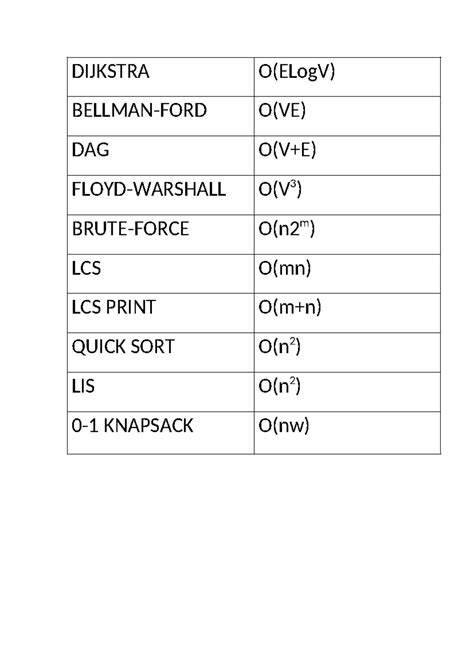 | DIJKSTRA | O(ELogV) |
|---|---|
| BELLMAN-FORD | O(VE) |
| DAG | O(V+E) |
| FLOYD-WARSHALL | $O(V^3)$ |
| BRUTE-FORCE | $O(n2^m)$ |
| LCS | O(mn) |
| LCS PRINT | O(m+n) |
| QUICK SORT | $O(n^2)$ |
| LIS | $O(n^2)$ |
| 0-1 KNAPSACK | O(nw) |